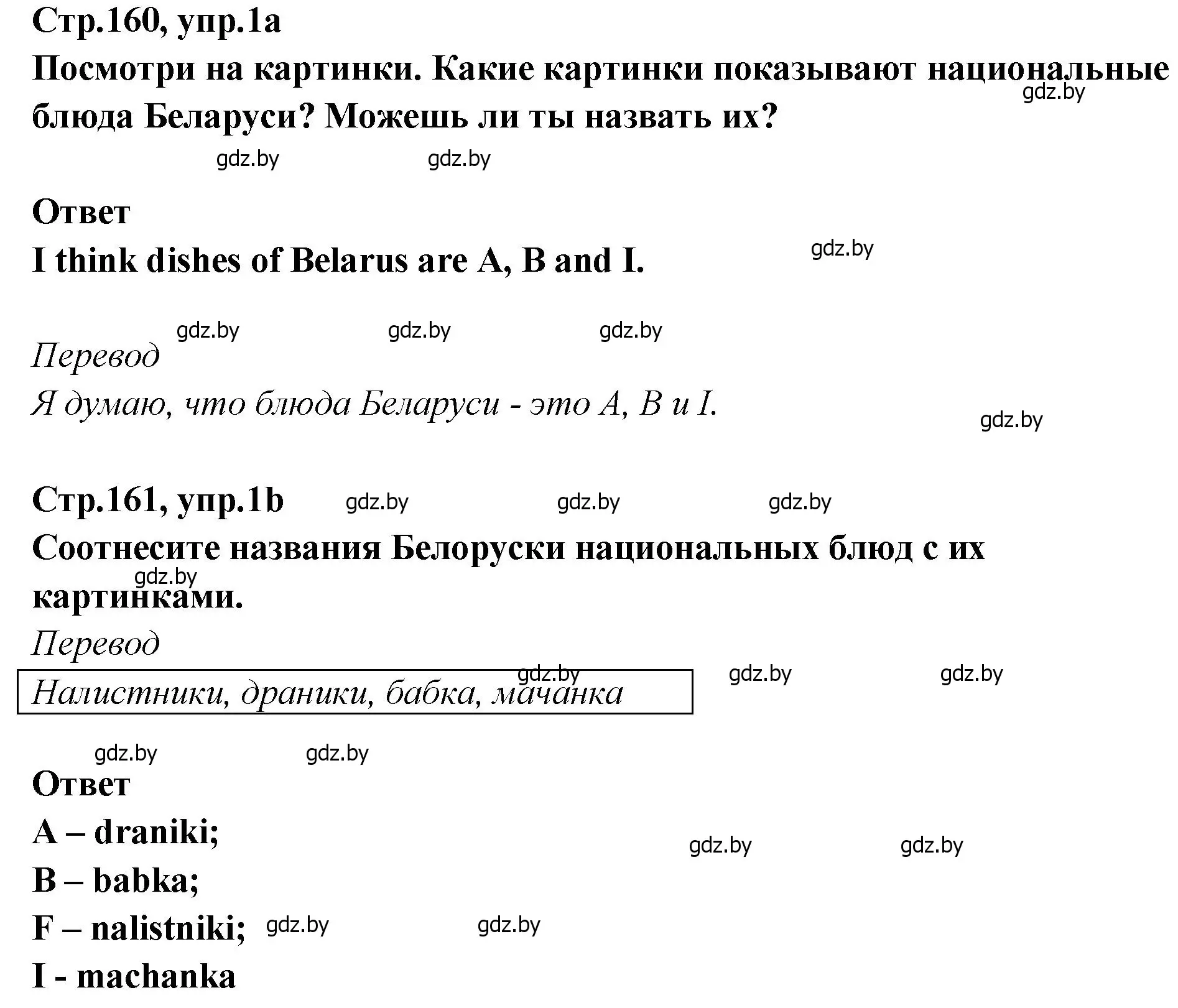 Стр.160, упр.1a
Посмотри на картинки. Какие картинки показывают национальные блюда Беларуси? Можешь ли ты назвать их?
gdz.by
gdz.by gdz.by

Ответ
I think dishes of Belarus are A, B and I.
gdz.by

gdz.by gdz.by gdz.by
Перевод
Я думаю, что блюда Беларуси - это A, B и I.
gdz.by

Стр.161, упр.1b gdz.by gdz.by gdz.by
Соотнесите названия Белоруски национальных блюд с их картинками.
gdz.by
Перевод
Налистники, драники, бабка, мачанка
gdz.by gdz.by gdz.by

gdz.by gdz.by
Ответ
A – draniki;
gdz.by gdz.by
B – babka;
F – nalistniki;
gdz.by gdz.by
I - machanka